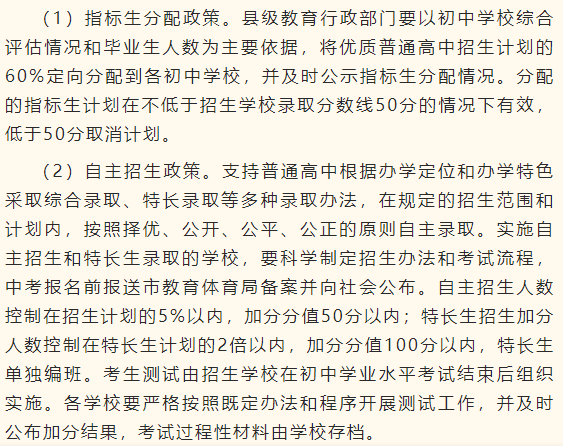 （1）指标生分配政策。县级教育行政部门要以初中学校综合评估情况和毕业生人数为主要依据，将优质普通高中招生计划的60%定向分配到各初中学校，并及时公示指标生分配情况。分配的指标生计划在不低于招生学校录取分数线50分的情况下有效，低于50分取消计划。

（2）自主招生政策。支持普通高中根据办学定位和办学特色采取综合录取、特长录取等多种录取办法，在规定的招生范围和计划内，按照择优、公开、公平、公正的原则自主录取。实施自主招生和特长生录取的学校，要科学制定招生办法和考试流程，中考报名前报送市教育体育局备案并向社会公布。自主招生人数控制在招生计划的5%以内，加分分值50分以内；特长生招生加分人数控制在特长生计划的2倍以内，加分分值100分以内，特长生单独编班。考生测试由招生学校在初中学业水平考试结束后组织实施。各学校要严格按照既定办法和程序开展测试工作，并及时公布加分结果，考试过程性材料由学校存档。